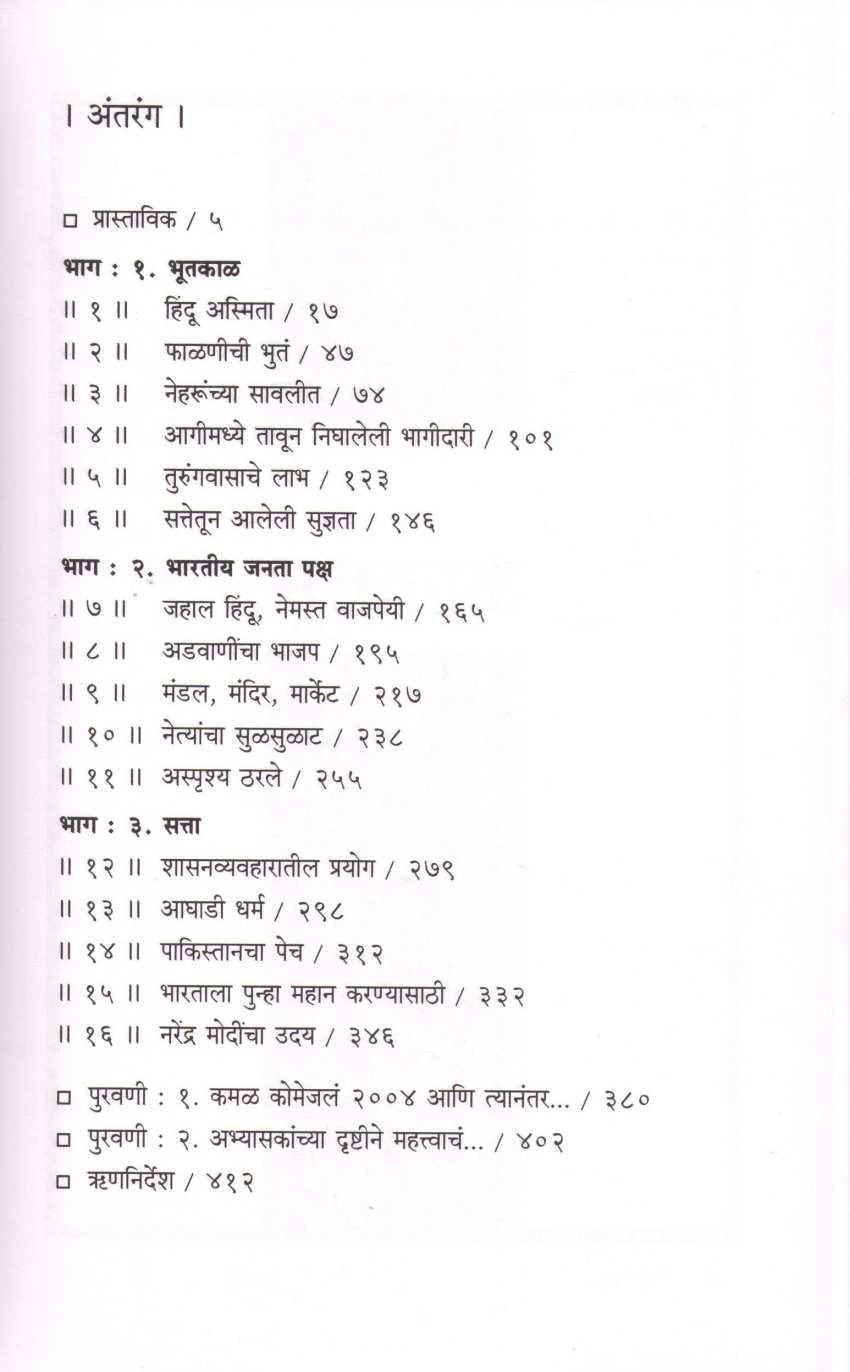 । अंतरंग ।

□ प्रास्ताविक / ५

भाग : १. भूतकाळ
॥ १ ॥ हिंदू अस्मिता / १७
॥ २ ॥ फाळणीची भुतं / ४७
॥ ३ ॥ नेहरूंच्या सावलीत / ७४
॥ ४ ॥ आगीमध्ये तावून निघालेली भागीदारी / १०१
॥ ५ ॥ तुरुंगवासाचे लाभ / १२३
॥ ६ ॥ सत्तेतून आलेली सुज्ञता / १४६

भाग : २. भारतीय जनता पक्ष
॥ ७ ॥ जहाल हिंदू, नेमस्त वाजपेयी / १६५
॥ ८ ॥ अडवाणींचा भाजप / १९५
॥ ९ ॥ मंडल, मंदिर, मार्केट / २१७
॥ १० ॥ नेत्यांचा सुळसुळाट / २३८
॥ ११ ॥ अस्पृश्य ठरले / २५५

भाग : ३. सत्ता
॥ १२ ॥ शासनव्यवहारातील प्रयोग / २७९
॥ १३ ॥ आघाडी धर्म / २९८
॥ १४ ॥ पाकिस्तानचा पेच / ३१२
॥ १५ ॥ भारताला पुन्हा महान करण्यासाठी / ३३२
॥ १६ ॥ नरेंद्र मोदींचा उदय / ३४६

□ पुरवणी : १. कमळ कोमेजलं २००४ आणि त्यानंतर... / ३८०
□ पुरवणी : २. अभ्यासकांच्या दृष्टीने महत्त्वाचं... / ४०२
□ ऋणनिर्देश / ४१२